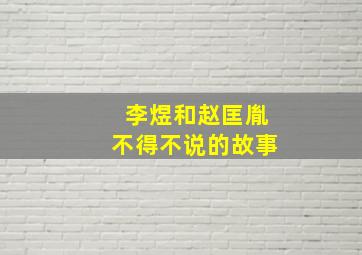 李煜和赵匡胤
不得不说的故事